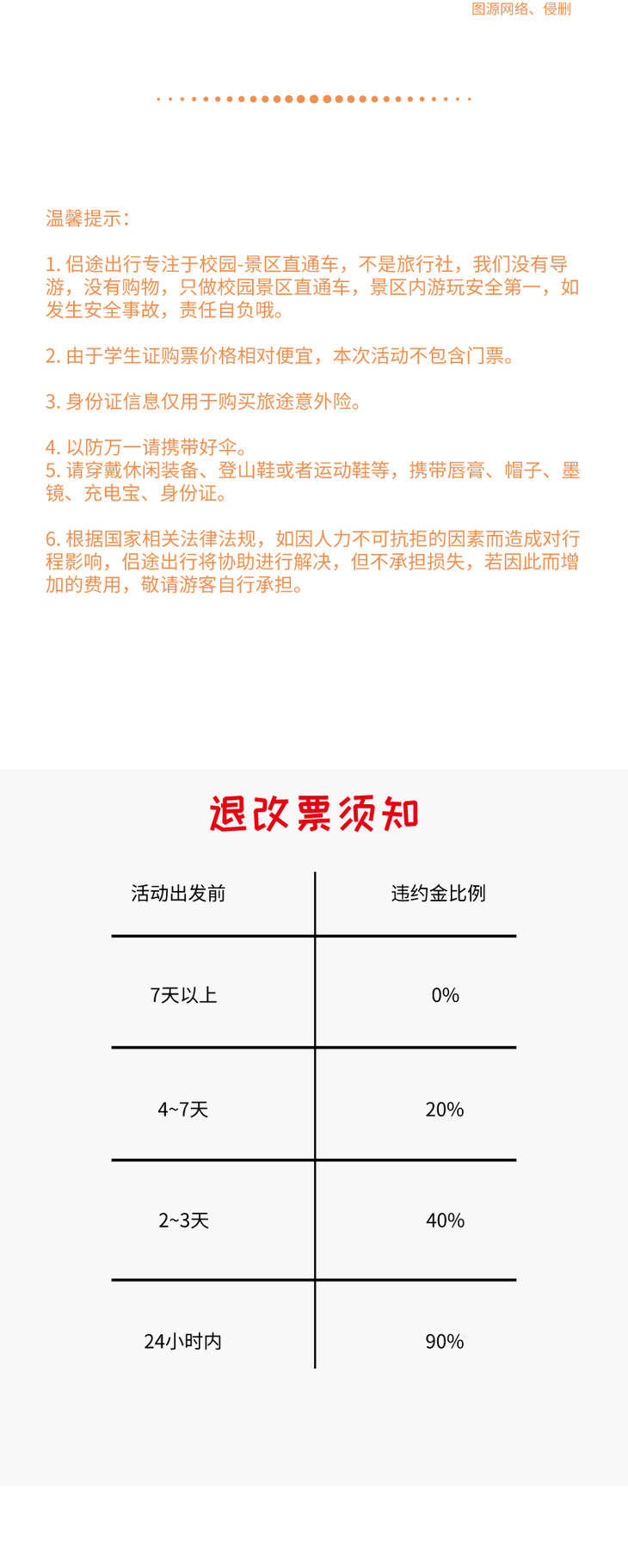 图源网络、侵删

温馨提示：

1.侣途出行专注于校园-景区直通车，不是旅行社，我们没有导游，没有购物，只做校园景区直通车，景区内游玩安全第一，如发生安全事故，责任自负哦。

2.由于学生证购票价格相对便宜，本次活动不包含门票。

3.身份证信息仅用于购买旅途意外险。

4.以防万一请携带好伞。
5.请穿戴休闲装备、登山鞋或者运动鞋等，携带唇膏、帽子、墨镜、充电宝、身份证。

6.根据国家相关法律法规，如因人力不可抗拒的因素而造成对行程影响，侣途出行将协助进行解决，但不承担损失，若因此而增加的费用，敬请游客自行承担。

退改票须知

| 活动出发前 | 违约金比例 |
|---|---|
| 7天以上 | 0% |
| 4~7天 | 20% |
| 2~3天 | 40% |
| 24小时内 | 90% |